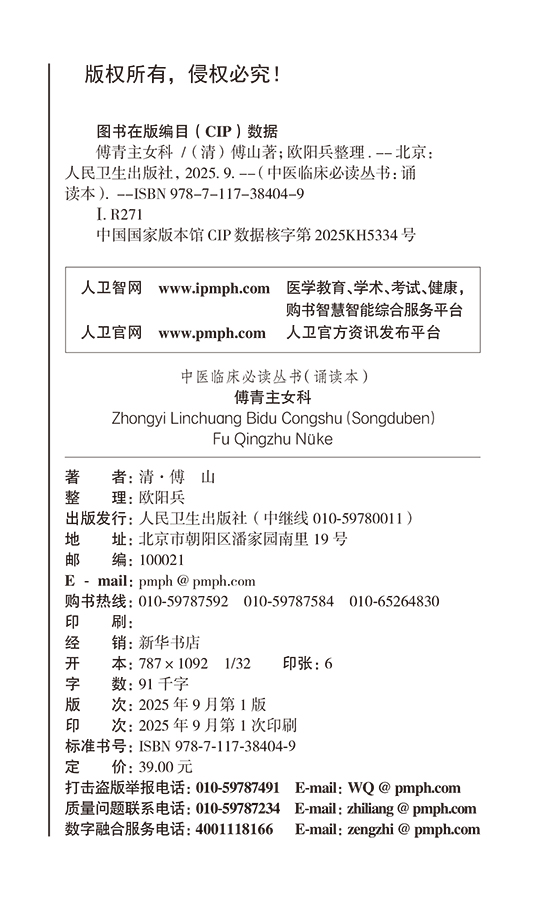 版权所有，侵权必究！

图书在版编目（CIP）数据

傅青主女科 /（清）傅山著；欧阳兵整理. -- 北京：人民卫生出版社，2025. 9. --（中医临床必读丛书：诵读本）. --ISBN 978-7-117-38404-9

I. R271

中国国家版本馆 CIP 数据核字第 2025KH5334 号

人卫智网 www.ipmph.com 医学教育、学术、考试、健康，购书智慧智能综合服务平台
人卫官网 www.pmph.com 人卫官方资讯发布平台

中医临床必读丛书（诵读本）
傅青主女科
Zhongyi Linchuang Bidu Congshu (Songduben)
Fu Qingzhu Nüke

著　　者：清·傅　山
整　　理：欧阳兵
出版发行：人民卫生出版社（中继线 010-59780011）
地　　址：北京市朝阳区潘家园南里 19 号
邮　　编：100021
E - mail：pmph @ pmph.com
购书热线：010-59787592　010-59787584　010-65264830
印　　刷：
经　　销：新华书店
开　　本：787 × 1092　1/32　　印张：6
字　　数：91 千字
版　　次：2025 年 9 月第 1 版
印　　次：2025 年 9 月第 1 次印刷
标准书号：ISBN 978-7-117-38404-9
定　　价：39.00 元

打击盗版举报电话：010-59787491　E-mail：WQ @ pmph.com
质量问题联系电话：010-59787234　E-mail：zhiliang @ pmph.com
数字融合服务电话：4001118166　E-mail：zengzhi @ pmph.com